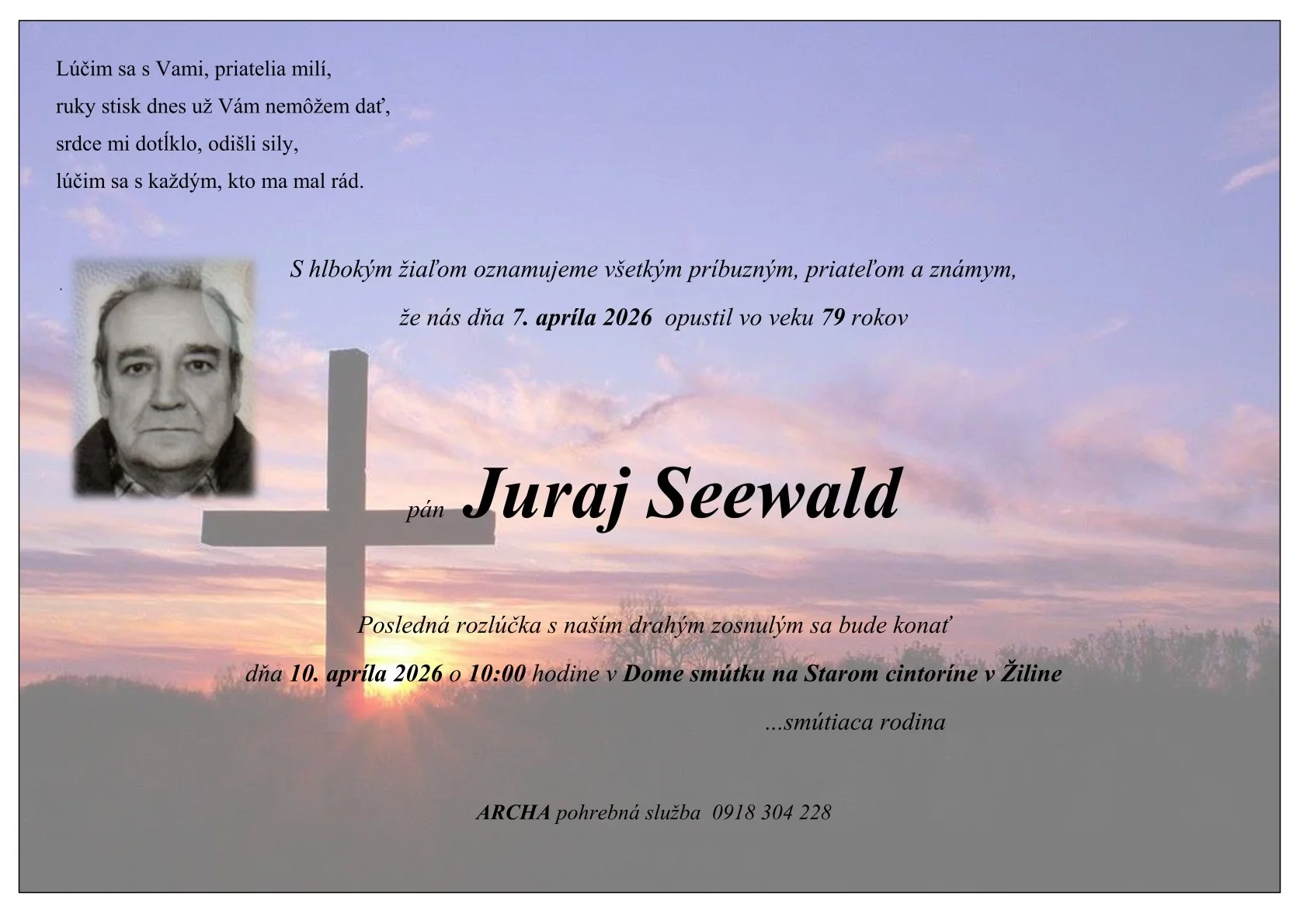 Lúčim sa s Vami, priatelia milí,
ruky stisk dnes už Vám nemôžem dať,
srdce mi dotĺklo, odišli sily,
lúčim sa s každým, kto ma mal rád.

S hlbokým žiaľom oznamujeme všetkým príbuzným, priateľom a známym,
že nás dňa 7. apríla 2026 opustil vo veku 79 rokov

pán Juraj Seewald

Posledná rozlúčka s naším drahým zosnulým sa bude konať
dňa 10. apríla 2026 o 10:00 hodine v Dome smútku na Starom cintoríne v Žiline
...smútiaca rodina

ARCHA pohrebná služba 0918 304 228